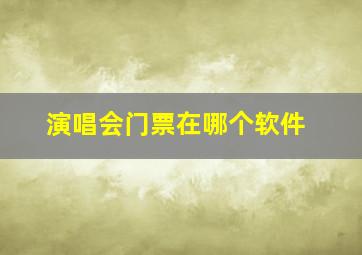 演唱会门票在哪个软件